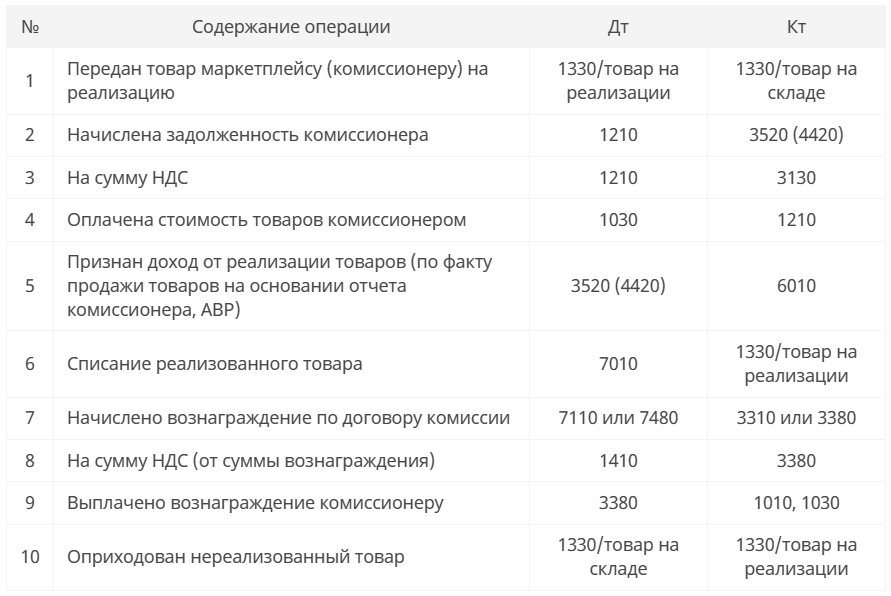 | № | Содержание операции | Дт | Кт |
|---|---|---|---|
| 1 | Передан товар маркетплейсу (комиссионеру) на реализацию | 1330/товар на реализации | 1330/товар на складе |
| 2 | Начислена задолженность комиссионера | 1210 | 3520 (4420) |
| 3 | На сумму НДС | 1210 | 3130 |
| 4 | Оплачена стоимость товаров комиссионером | 1030 | 1210 |
| 5 | Признан доход от реализации товаров (по факту продажи товаров на основании отчета комиссионера, АВР) | 3520 (4420) | 6010 |
| 6 | Списание реализованного товара | 7010 | 1330/товар на реализации |
| 7 | Начислено вознаграждение по договору комиссии | 7110 или 7480 | 3310 или 3380 |
| 8 | На сумму НДС (от суммы вознаграждения) | 1410 | 3380 |
| 9 | Выплачено вознаграждение комиссионеру | 3380 | 1010, 1030 |
| 10 | Оприходован нереализованный товар | 1330/товар на складе | 1330/товар на реализации |